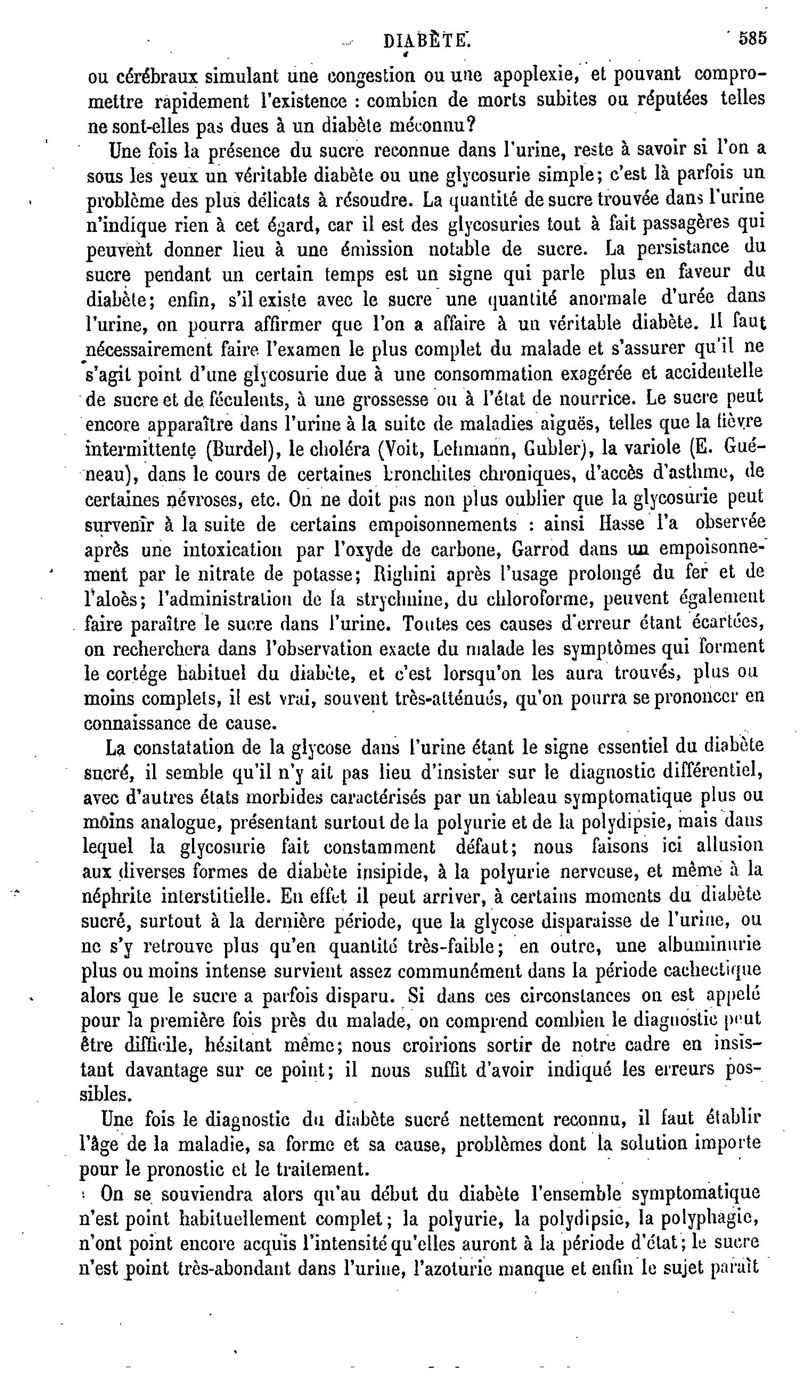 DIABÈTE. 585

ou cérébraux simulant une congestion ou une apoplexie, et pouvant compromettre rapidement l'existence : combien de morts subites ou réputées telles ne sont-elles pas dues à un diabète méconnu?

Une fois la présence du sucre reconnue dans l'urine, reste à savoir si l'on a sous les yeux un véritable diabète ou une glycosurie simple; c'est là parfois un problème des plus délicats à résoudre. La quantité de sucre trouvée dans l'urine n'indique rien à cet égard, car il est des glycosuries tout à fait passagères qui peuvent donner lieu à une émission notable de sucre. La persistance du sucre pendant un certain temps est un signe qui parle plus en faveur du diabète; enfin, s'il existe avec le sucre une quantité anormale d'urée dans l'urine, on pourra affirmer que l'on a affaire à un véritable diabète. Il faut nécessairement faire l'examen le plus complet du malade et s'assurer qu'il ne s'agit point d'une glycosurie due à une consommation exagérée et accidentelle de sucre et de féculents, à une grossesse ou à l'état de nourrice. Le sucre peut encore apparaître dans l'urine à la suite de maladies aiguës, telles que la fièvre intermittente (Burdel), le choléra (Voit, Lehmann, Gubler), la variole (E. Guéneau), dans le cours de certaines bronchites chroniques, d'accès d'asthme, de certaines névroses, etc. On ne doit pas non plus oublier que la glycosurie peut survenir à la suite de certains empoisonnements : ainsi Hasse l'a observée après une intoxication par l'oxyde de carbone, Garrod dans un empoisonnement par le nitrate de potasse; Righini après l'usage prolongé du fer et de l'aloès; l'administration de la strychnine, du chloroforme, peuvent également faire paraître le sucre dans l'urine. Toutes ces causes d'erreur étant écartées, on recherchera dans l'observation exacte du malade les symptômes qui forment le cortége habituel du diabète, et c'est lorsqu'on les aura trouvés, plus ou moins complets, il est vrai, souvent très-atténués, qu'on pourra se prononcer en connaissance de cause.

La constatation de la glycose dans l'urine étant le signe essentiel du diabète sucré, il semble qu'il n'y ait pas lieu d'insister sur le diagnostic différentiel, avec d'autres états morbides caractérisés par un tableau symptomatique plus ou moins analogue, présentant surtout de la polyurie et de la polydipsie, mais dans lequel la glycosurie fait constamment défaut; nous faisons ici allusion aux diverses formes de diabète insipide, à la polyurie nerveuse, et même à la néphrite interstitielle. En effet il peut arriver, à certains moments du diabète sucré, surtout à la dernière période, que la glycose disparaisse de l'urine, ou ne s'y retrouve plus qu'en quantité très-faible; en outre, une albuminurie plus ou moins intense survient assez communément dans la période cachectique alors que le sucre a parfois disparu. Si dans ces circonstances on est appelé pour la première fois près du malade, on comprend combien le diagnostic peut être difficile, hésitant même; nous croirions sortir de notre cadre en insistant davantage sur ce point; il nous suffit d'avoir indiqué les erreurs possibles.

Une fois le diagnostic du diabète sucré nettement reconnu, il faut établir l'âge de la maladie, sa forme et sa cause, problèmes dont la solution importe pour le pronostic et le traitement.

On se souviendra alors qu'au début du diabète l'ensemble symptomatique n'est point habituellement complet; la polyurie, la polydipsie, la polyphagie, n'ont point encore acquis l'intensité qu'elles auront à la période d'état; le sucre n'est point très-abondant dans l'urine, l'azoturie manque et enfin le sujet paraît